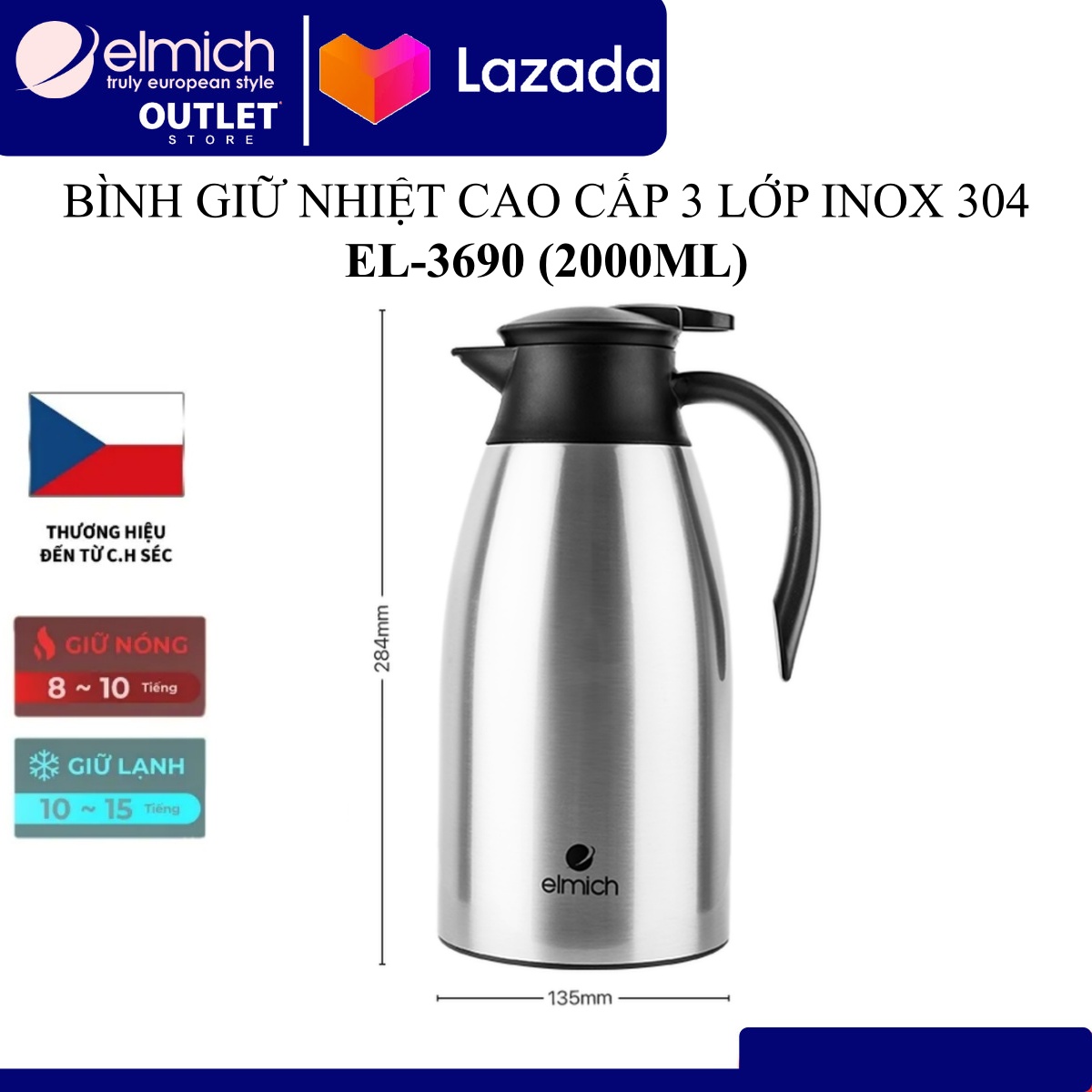 elmich
truly european style
OUTLET
STORE

Lazada

BÌNH GIỮ NHIỆT CAO CẤP 3 LỚP INOX 304
EL-3690 (2000ML)

THƯƠNG HIỆU
ĐẾN TỪ C.H SÉC

GIỮ NÓNG
8 ~ 10 Tiếng

GIỮ LẠNH
10 ~ 15 Tiếng

284mm

elmich

135mm